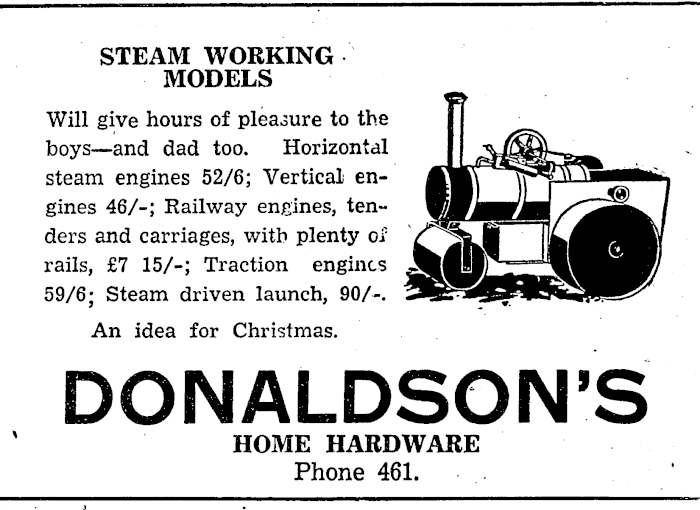 STEAM WORKING MODELS

Will give hours of pleasure to the boys—and dad too. Horizontal steam engines 52/6; Vertical engines 46/-; Railway engines, tenders and carriages, with plenty of rails, £7 15/-; Traction engines 59/6; Steam driven launch, 90/-.

An idea for Christmas.

DONALDSON'S

HOME HARDWARE

Phone 461.